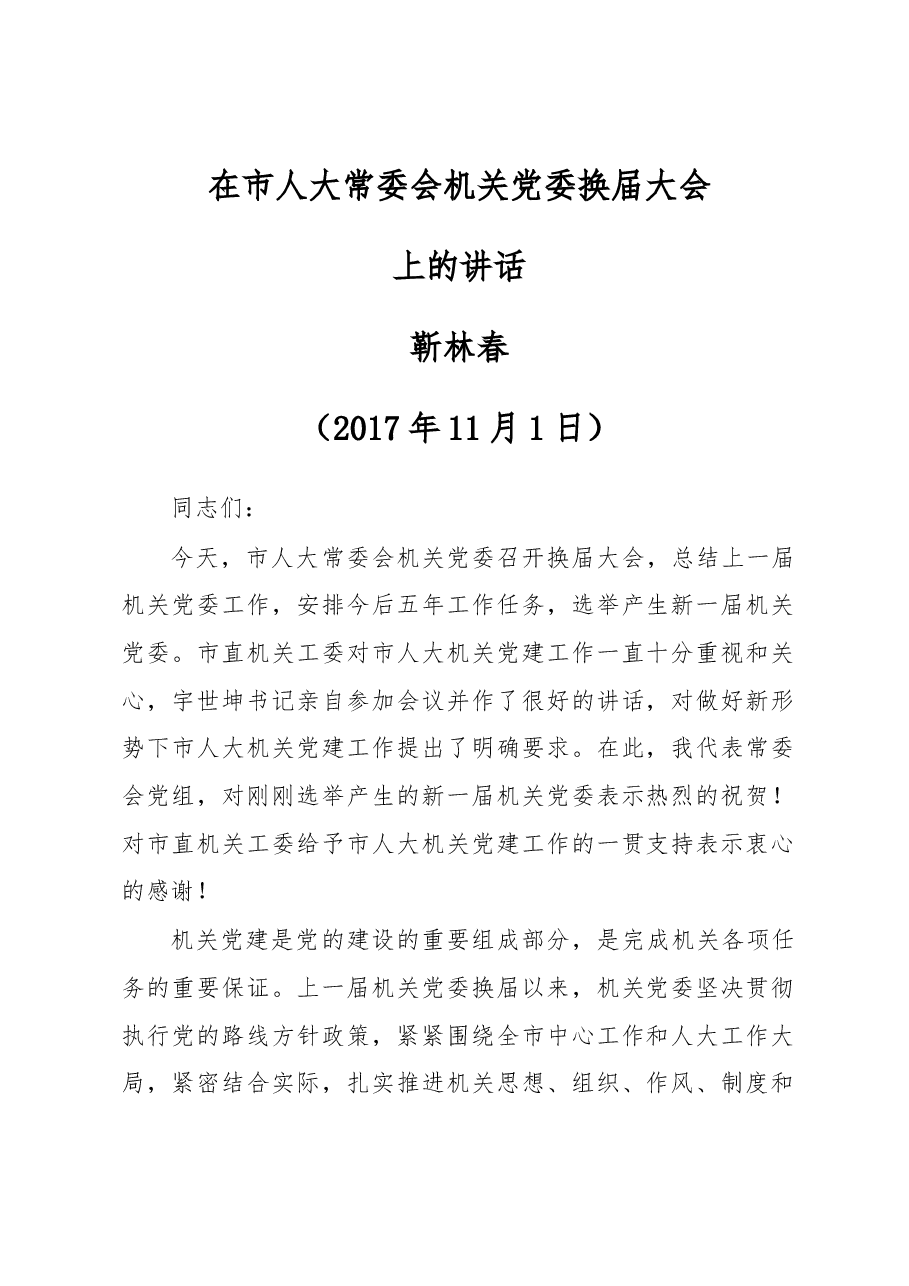 在市人大常委会机关党委换届大会

上的讲话

靳林春

（2017年11月1日）

同志们：

今天，市人大常委会机关党委召开换届大会，总结上一届机关党委工作，安排今后五年工作任务，选举产生新一届机关党委。市直机关工委对市人大机关党建工作一直十分重视和关心，宇世坤书记亲自参加会议并作了很好的讲话，对做好新形势下市人大机关党建工作提出了明确要求。在此，我代表常委会党组，对刚刚选举产生的新一届机关党委表示热烈的祝贺！对市直机关工委给予市人大机关党建工作的一贯支持表示衷心的感谢！

机关党建是党的建设的重要组成部分，是完成机关各项任务的重要保证。上一届机关党委换届以来，机关党委坚决贯彻执行党的路线方针政策，紧紧围绕全市中心工作和人大工作大局，紧密结合实际，扎实推进机关思想、组织、作风、制度和